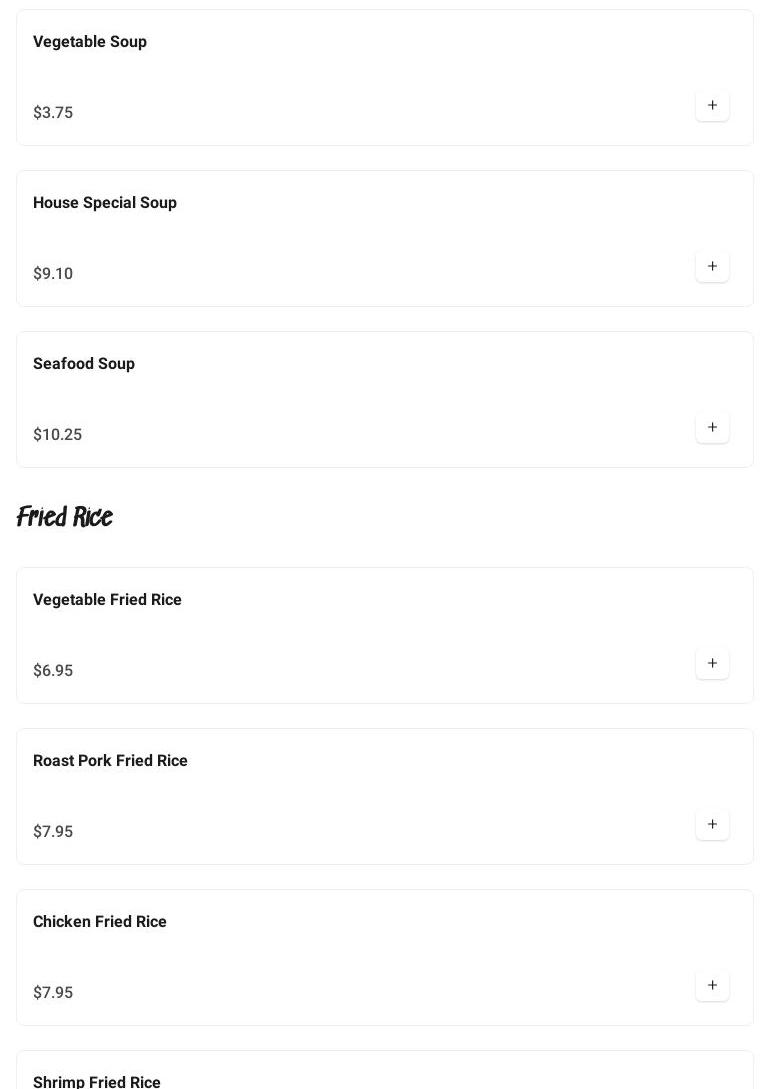 Vegetable Soup

$3.75

+

House Special Soup

$9.10

+

Seafood Soup

$10.25

+

Fried Rice

Vegetable Fried Rice

$6.95

+

Roast Pork Fried Rice

$7.95

+

Chicken Fried Rice

$7.95

+

Shrimp Fried Rice